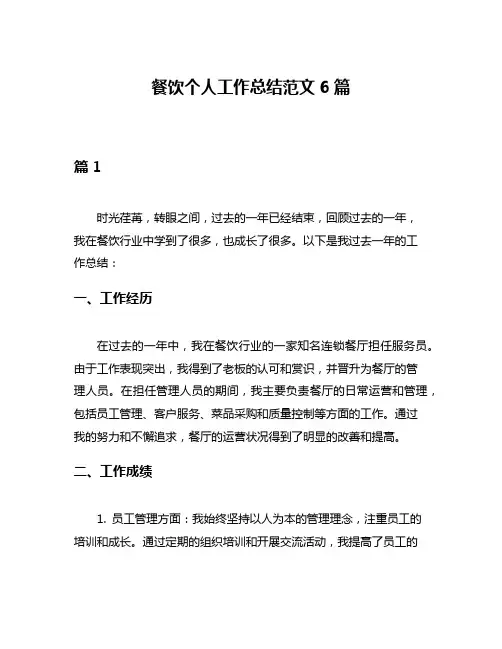 餐饮个人工作总结范文 6 篇

篇 1

时光荏苒，转眼之间，过去的一年已经结束，回顾过去的一年，我在餐饮行业中学到了很多，也成长了很多。以下是我过去一年的工作总结：

一、工作经历

在过去的一年中，我在餐饮行业的一家知名连锁餐厅担任服务员。由于工作表现突出，我得到了老板的认可和赏识，并晋升为餐厅的管理人员。在担任管理人员的期间，我主要负责餐厅的日常运营和管理，包括员工管理、客户服务、菜品采购和质量控制等方面的工作。通过我的努力和不懈追求，餐厅的运营状况得到了明显的改善和提高。

二、工作成绩

1. 员工管理方面：我始终坚持以人为本的管理理念，注重员工的培训和成长。通过定期的组织培训和开展交流活动，我提高了员工的